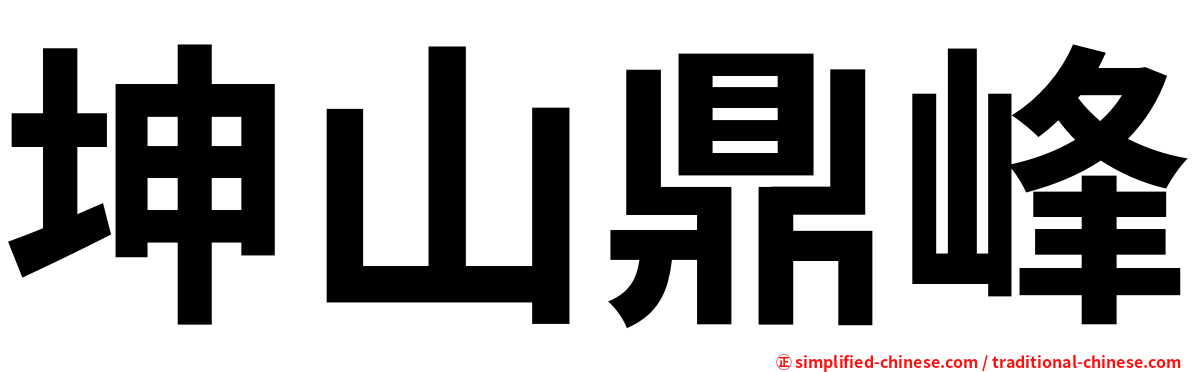 坤山鼎峰

㊣ simplified-chinese.com / traditional-chinese.com